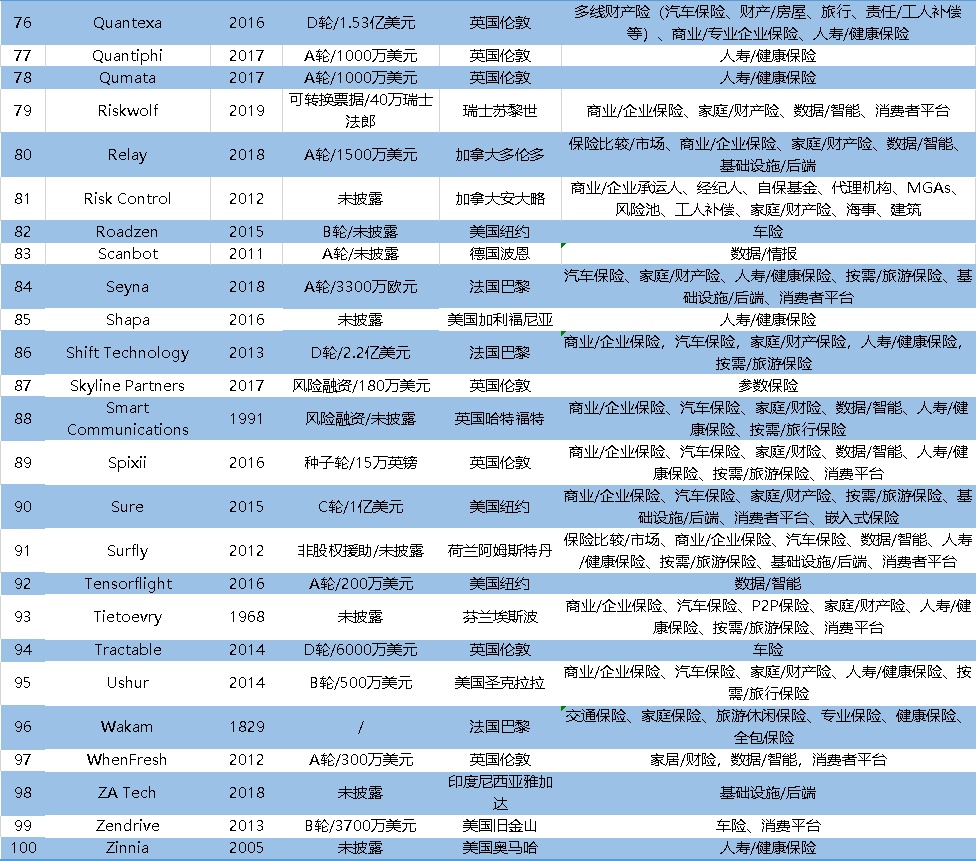 | 76 | Quantexa | 2016 | D轮/1.53亿美元 | 英国伦敦 | 多线财产险（汽车保险、财产/房屋、旅行、责任/工人补偿等）、商业/专业企业保险、人寿/健康保险 |
|---|---|---|---|---|---|
| 77 | Quantiphi | 2017 | A轮/1000万美元 | 英国伦敦 | 人寿/健康保险 |
| 78 | Qumata | 2017 | A轮/1000万美元 | 英国伦敦 | 人寿/健康保险 |
| 79 | Riskwolf | 2019 | 可转换票据/40万瑞士法郎 | 瑞士苏黎世 | 商业/企业保险、家庭/财产险、数据/智能、消费者平台 |
| 80 | Relay | 2018 | A轮/1500万美元 | 加拿大多伦多 | 保险比较/市场、商业/企业保险、家庭/财产险、数据/智能、基础设施/后端 |
| 81 | Risk Control | 2012 | 未披露 | 加拿大安大略 | 商业/企业承运人、经纪人、自保基金、代理机构、MGAs、风险池、工人补偿、家庭/财产险、海事、建筑 |
| 82 | Roadzen | 2015 | B轮/未披露 | 美国纽约 | 车险 |
| 83 | Scanbot | 2011 | A轮/未披露 | 德国波恩 | 数据/情报 |
| 84 | Seyna | 2018 | A轮/3300万欧元 | 法国巴黎 | 汽车保险、家庭/财产险、人寿/健康保险、按需/旅游保险、基础设施/后端、消费者平台 |
| 85 | Shapa | 2016 | 未披露 | 美国加利福尼亚 | 人寿/健康保险 |
| 86 | Shift Technology | 2013 | D轮/2.2亿美元 | 法国巴黎 | 商业/企业保险，汽车保险，家庭/财产保险，人寿/健康保险，按需/旅游保险 |
| 87 | Skyline Partners | 2017 | 风险融资/180万美元 | 英国伦敦 | 参数保险 |
| 88 | Smart Communications | 1991 | 风险融资/未披露 | 英国哈特福特 | 商业/企业保险、汽车保险、家庭/财险、数据/智能、人寿/健康保险、按需/旅行保险 |
| 89 | Spixii | 2016 | 种子轮/15万英镑 | 英国伦敦 | 商业/企业保险、汽车保险、家庭/财险、数据/智能、人寿/健康保险、按需/旅游保险、消费平台 |
| 90 | Sure | 2015 | C轮/1亿美元 | 美国纽约 | 商业/企业保险、汽车保险、家庭/财产险、按需/旅游保险、基础设施/后端、消费者平台、嵌入式保险 |
| 91 | Surfly | 2012 | 非股权援助/未披露 | 荷兰阿姆斯特丹 | 保险比较/市场、商业/企业保险、汽车保险、数据/智能、人寿/健康保险、按需/旅游保险、基础设施/后端、消费者平台 |
| 92 | Tensorflight | 2016 | A轮/200万美元 | 美国纽约 | 数据/智能 |
| 93 | Tietoevry | 1968 | 未披露 | 芬兰埃斯波 | 商业/企业保险、汽车保险、P2P保险、家庭/财产险、人寿/健康保险、按需/旅游保险、消费平台 |
| 94 | Tractable | 2014 | D轮/6000万美元 | 英国伦敦 | 车险 |
| 95 | Ushur | 2014 | B轮/500万美元 | 美国圣克拉拉 | 商业/企业保险、汽车保险、家庭/财产险、人寿/健康保险、按需/旅行保险 |
| 96 | Wakam | 1829 | / | 法国巴黎 | 交通保险、家庭保险、旅游休闲保险、专业保险、健康保险、全包保险 |
| 97 | WhenFresh | 2012 | A轮/300万美元 | 英国伦敦 | 家居/财险，数据/智能，消费者平台 |
| 98 | ZA Tech | 2018 | 未披露 | 印度尼西亚雅加达 | 基础设施/后端 |
| 99 | Zendrive | 2013 | B轮/3700万美元 | 美国旧金山 | 车险、消费平台 |
| 100 | Zinnia | 2005 | 未披露 | 美国奥马哈 | 人寿/健康保险 |